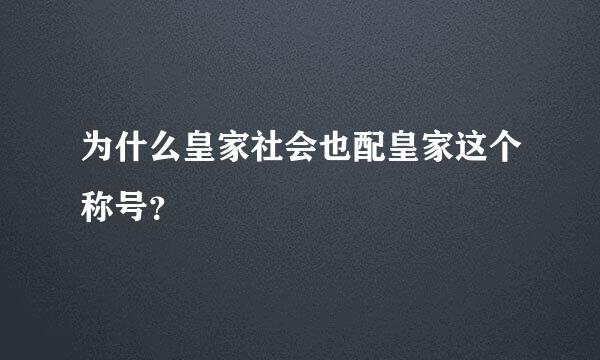 为什么皇家社会也配皇家这个称号？